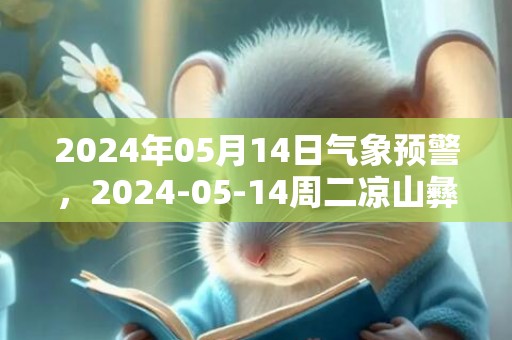 2024年05月14日气象预警，2024-05-14周二凉山彝